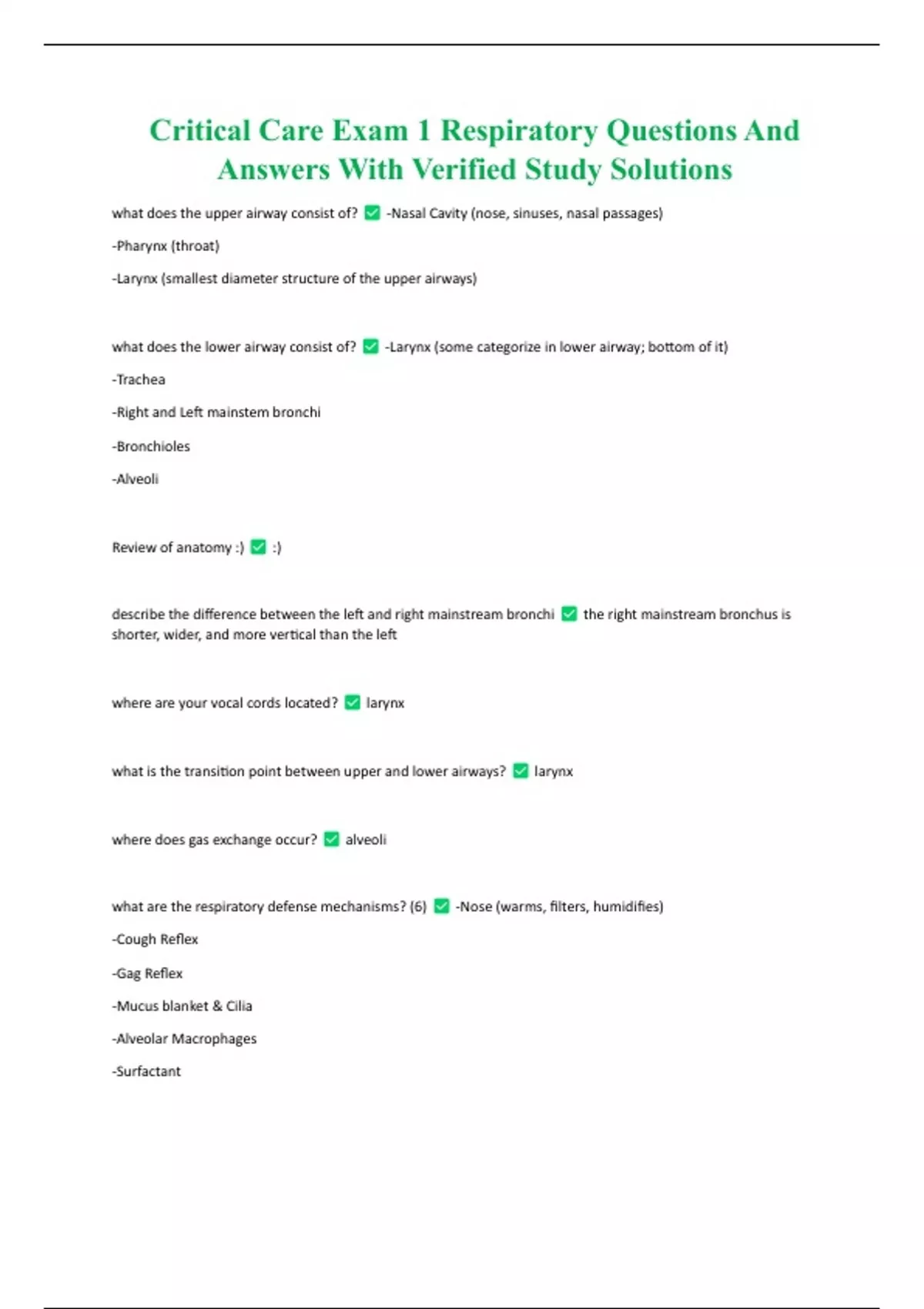 Critical Care Exam 1 Respiratory Questions And Answers With Verified Study Solutions

what does the upper airway consist of? ✅ -Nasal Cavity (nose, sinuses, nasal passages)

-Pharynx (throat)

-Larynx (smallest diameter structure of the upper airways)

what does the lower airway consist of? ✅ -Larynx (some categorize in lower airway; bottom of it)

-Trachea

-Right and Left mainstem bronchi

-Bronchioles

-Alveoli

Review of anatomy :) ✅ :)

describe the difference between the left and right mainstream bronchi ✅ the right mainstream bronchus is shorter, wider, and more vertical than the left

where are your vocal cords located? ✅ larynx

what is the transition point between upper and lower airways? ✅ larynx

where does gas exchange occur? ✅ alveoli

what are the respiratory defense mechanisms? (6) ✅ -Nose (warms, filters, humidifies)

-Cough Reflex

-Gag Reflex

-Mucus blanket & Cilia

-Alveolar Macrophages

-Surfactant